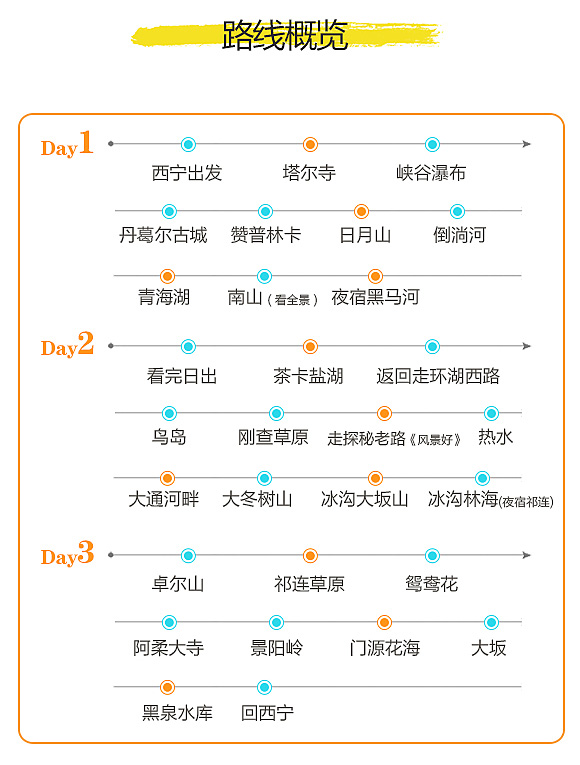 路线概览

Day1

西宁出发 塔尔寺 峡谷瀑布

丹葛尔古城 赞普林卡 日月山 倒淌河

青海湖 南山（看全景） 夜宿黑马河

Day2

看完日出 茶卡盐湖 返回走环湖西路

鸟岛 刚查草原 走探秘老路《风景好》 热水

大通河畔 大冬树山 冰沟大坂山 冰沟林海(夜宿祁连)

Day3

卓尔山 祁连草原 鸳鸯花

阿柔大寺 景阳岭 门源花海 大坂

黑泉水库 回西宁